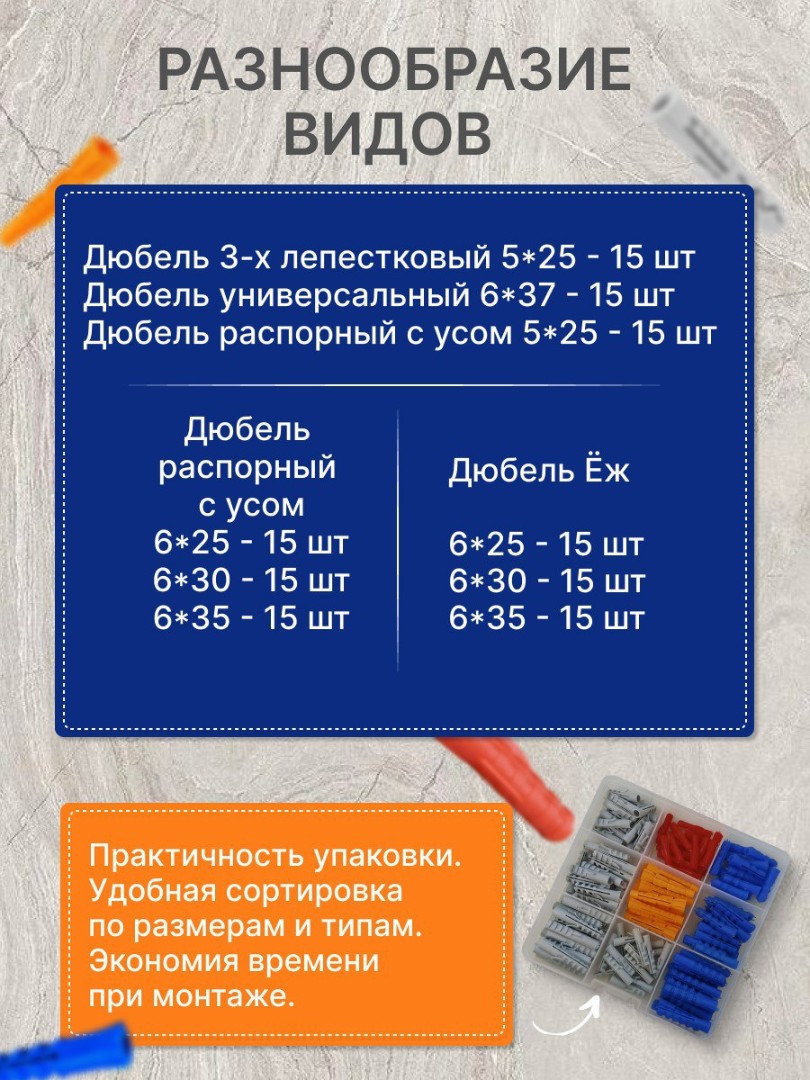 РАЗНООБРАЗИЕ ВИДОВ

Дюбель 3-х лепестковый 5*25 - 15 шт
Дюбель универсальный 6*37 - 15 шт
Дюбель распорный с усом 5*25 - 15 шт

Дюбель распорный с усом
6*25 - 15 шт
6*30 - 15 шт
6*35 - 15 шт

Дюбель Ёж
6*25 - 15 шт
6*30 - 15 шт
6*35 - 15 шт

Практичность упаковки. Удобная сортировка по размерам и типам. Экономия времени при монтаже.